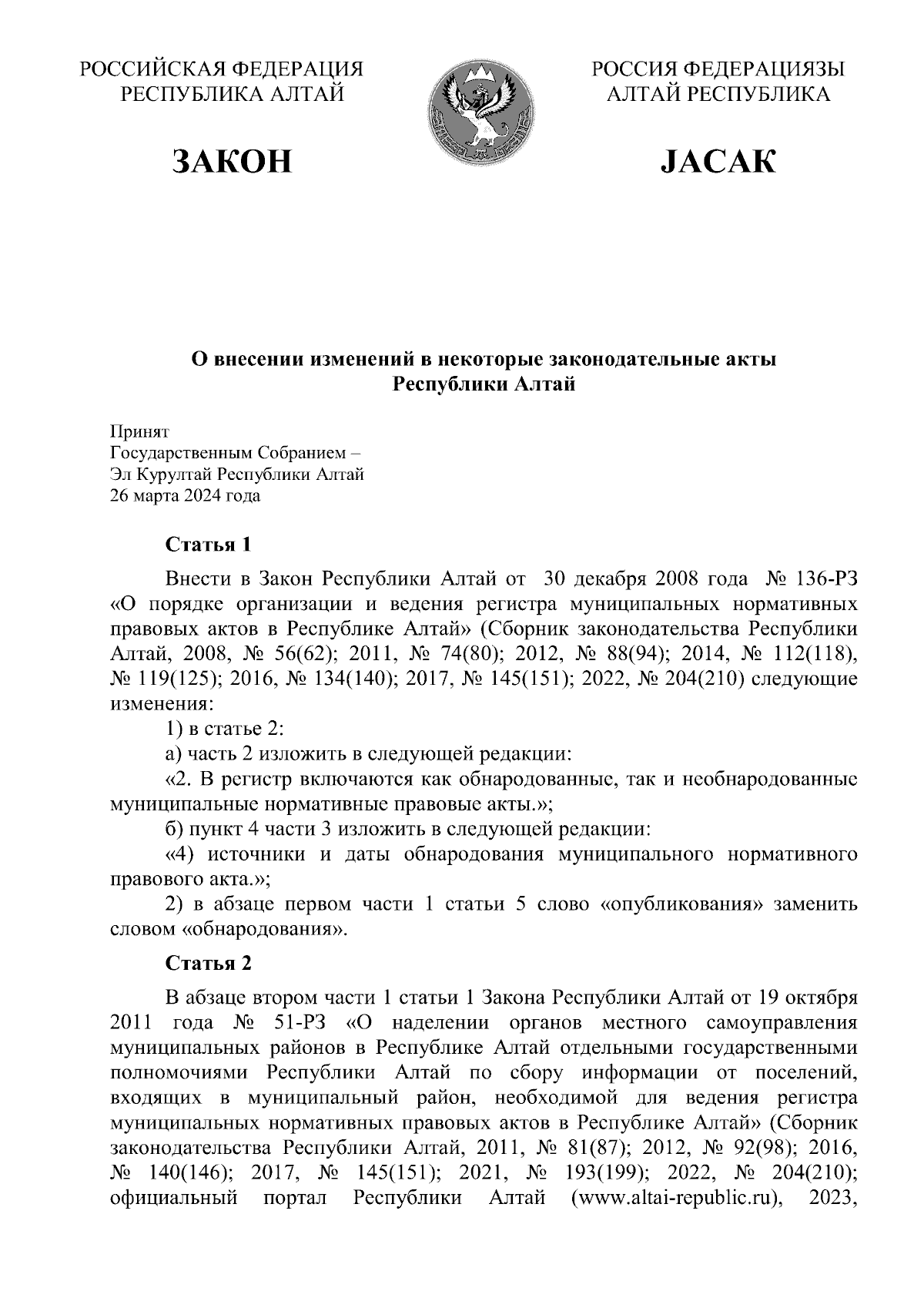 РОССИЙСКАЯ ФЕДЕРАЦИЯ
РЕСПУБЛИКА АЛТАЙ

ЗАКОН

РОССИЯ ФЕДЕРАЦИЯЗЫ
АЛТАЙ РЕСПУБЛИКА

JАСАК

О внесении изменений в некоторые законодательные акты Республики Алтай

Принят
Государственным Собранием –
Эл Курултай Республики Алтай
26 марта 2024 года

Статья 1

Внести в Закон Республики Алтай от 30 декабря 2008 года № 136-РЗ «О порядке организации и ведения регистра муниципальных нормативных правовых актов в Республике Алтай» (Сборник законодательства Республики Алтай, 2008, № 56(62); 2011, № 74(80); 2012, № 88(94); 2014, № 112(118), № 119(125); 2016, № 134(140); 2017, № 145(151); 2022, № 204(210) следующие изменения:

1) в статье 2:

а) часть 2 изложить в следующей редакции:

«2. В регистр включаются как обнародованные, так и необнародованные муниципальные нормативные правовые акты.»;

б) пункт 4 части 3 изложить в следующей редакции:

«4) источники и даты обнародования муниципального нормативного правового акта.»;

2) в абзаце первом части 1 статьи 5 слово «опубликования» заменить словом «обнародования».

Статья 2

В абзаце втором части 1 статьи 1 Закона Республики Алтай от 19 октября 2011 года № 51-РЗ «О наделении органов местного самоуправления муниципальных районов в Республике Алтай отдельными государственными полномочиями Республики Алтай по сбору информации от поселений, входящих в муниципальный район, необходимой для ведения регистра муниципальных нормативных правовых актов в Республике Алтай» (Сборник законодательства Республики Алтай, 2011, № 81(87); 2012, № 92(98); 2016, № 140(146); 2017, № 145(151); 2021, № 193(199); 2022, № 204(210); официальный портал Республики Алтай (www.altai-republic.ru), 2023,